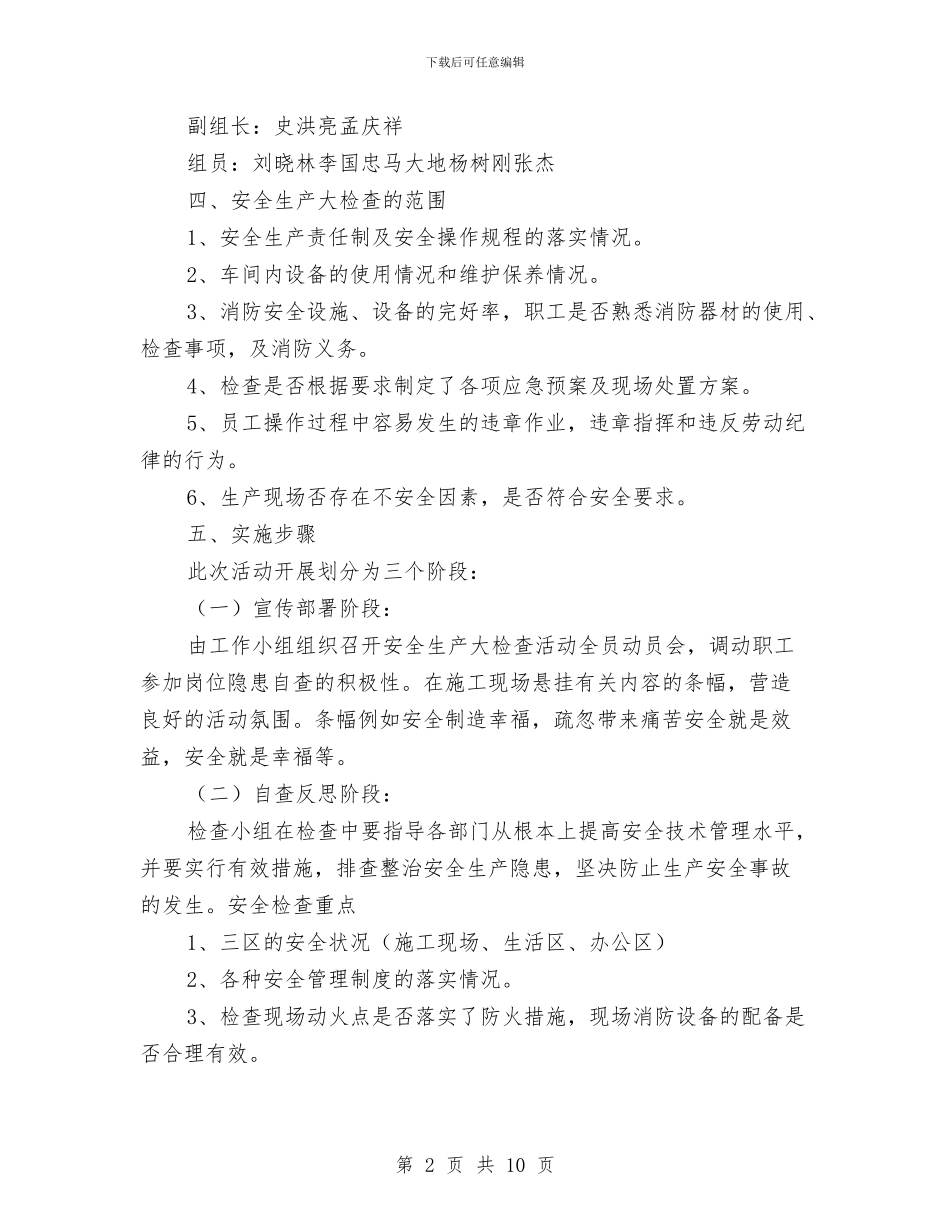 下载后可任意编辑

副组长：史洪亮孟庆祥

组员：刘晓林李国忠马大地杨树刚张杰

四、安全生产大检查的范围

1、安全生产责任制及安全操作规程的落实情况。

2、车间内设备的使用情况和维护保养情况。

3、消防安全设施、设备的完好率，职工是否熟悉消防器材的使用、检查事项，及消防义务。

4、检查是否根据要求制定了各项应急预案及现场处置方案。

5、员工操作过程中容易发生的违章作业，违章指挥和违反劳动纪律的行为。

6、生产现场否存在不安全因素，是否符合安全要求。

五、实施步骤

此次活动开展划分为三个阶段：

（一）宣传部署阶段：

由工作小组组织召开安全生产大检查活动全员动员会，调动职工参加岗位隐患自查的积极性。在施工现场悬挂有关内容的条幅，营造良好的活动氛围。条幅例如安全制造幸福，疏忽带来痛苦安全就是效益，安全就是幸福等。

（二）自查反思阶段：

检查小组在检查中要指导各部门从根本上提高安全技术管理水平，并要实行有效措施，排查整治安全生产隐患，坚决防止生产安全事故的发生。安全检查重点

1、三区的安全状况（施工现场、生活区、办公区）

2、各种安全管理制度的落实情况。

3、检查现场动火点是否落实了防火措施，现场消防设备的配备是否合理有效。

第 2 页 共 10 页